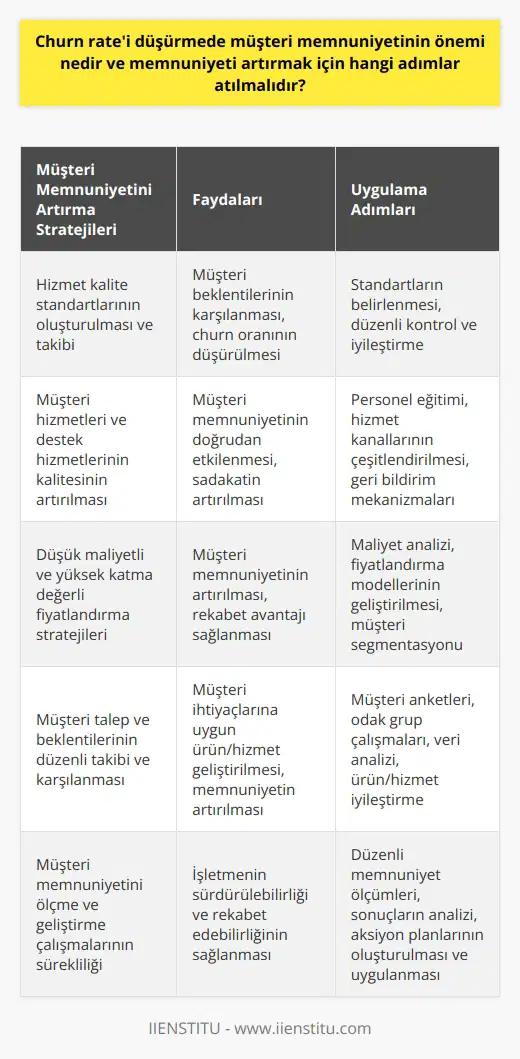 Churn rate'i düşürmede müşteri memnuniyetinin önemi nedir ve memnuniyeti artırmak için hangi adımlar atılmalıdır?

| Müşteri Memnuniyetini Artırma Stratejileri | Faydaları | Uygulama Adımları |
|---|---|---|
| Hizmet kalite standartlarının oluşturulması ve takibi | Müşteri beklentilerinin karşılanması, churn oranının düşürülmesi | Standartların belirlenmesi, düzenli kontrol ve iyileştirme |
| Müşteri hizmetleri ve destek hizmetlerinin kalitesinin artırılması | Müşteri memnuniyetinin doğrudan etkilenmesi, sadakatin artırılması | Personel eğitimi, hizmet kanallarının çeşitlendirilmesi, geri bildirim mekanizmaları |
| Düşük maliyetli ve yüksek katma değerli fiyatlandırma stratejileri | Müşteri memnuniyetinin artırılması, rekabet avantajı sağlanması | Maliyet analizi, fiyatlandırma modellerinin geliştirilmesi, müşteri segmentasyonu |
| Müşteri talep ve beklentilerinin düzenli takibi ve karşılanması | Müşteri ihtiyaçlarına uygun ürün/hizmet geliştirilmesi, memnuniyetin artırılması | Müşteri anketleri, odak grup çalışmaları, veri analizi, ürün/hizmet iyileştirme |
| Müşteri memnuniyetini ölçme ve geliştirme çalışmalarının sürekliliği | İşletmenin sürdürülebilirliği ve rekabet edebilirliğinin sağlanması | Düzenli memnuniyet ölçümleri, sonuçların analizi, aksiyon planlarının oluşturulması ve uygulanması |

IIENSTITU - www.iienstitu.com